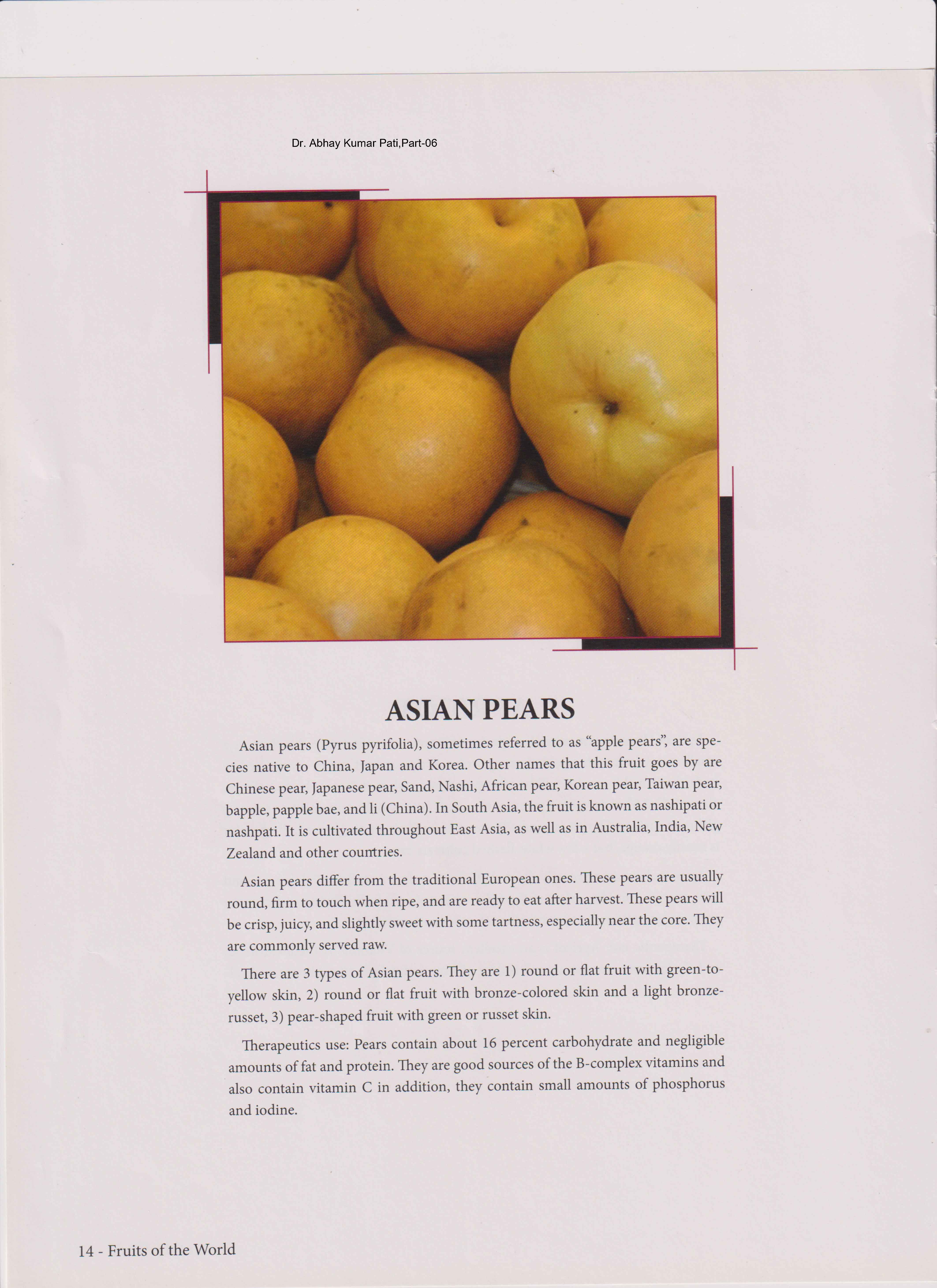 Dr. Abhay Kumar Pati,Part-06

ASIAN PEARS

Asian pears (Pyrus pyrifolia), sometimes referred to as "apple pears", are species native to China, Japan and Korea. Other names that this fruit goes by are Chinese pear, Japanese pear, Sand, Nashi, African pear, Korean pear, Taiwan pear, bapple, papple bae, and li (China). In South Asia, the fruit is known as nashipati or nashpati. It is cultivated throughout East Asia, as well as in Australia, India, New Zealand and other countries.

Asian pears differ from the traditional European ones. These pears are usually round, firm to touch when ripe, and are ready to eat after harvest. These pears will be crisp, juicy, and slightly sweet with some tartness, especially near the core. They are commonly served raw.

There are 3 types of Asian pears. They are 1) round or flat fruit with green-to-yellow skin, 2) round or flat fruit with bronze-colored skin and a light bronze-russet, 3) pear-shaped fruit with green or russet skin.

Therapeutics use: Pears contain about 16 percent carbohydrate and negligible amounts of fat and protein. They are good sources of the B-complex vitamins and also contain vitamin C in addition, they contain small amounts of phosphorus and iodine.

14 - Fruits of the World